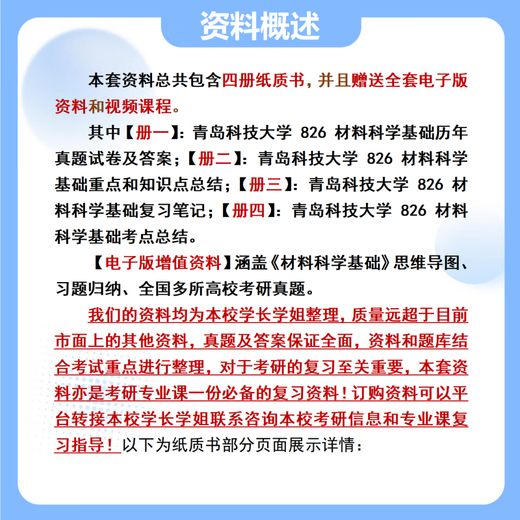 资料概述

本套资料总共包含四册纸质书，并且赠送全套电子版资料和视频课程。

其中【册一】：青岛科技大学 826 材料科学基础历年真题试卷及答案；【册二】：青岛科技大学 826 材料科学基础重点和知识点总结；【册三】：青岛科技大学 826 材料科学基础复习笔记；【册四】：青岛科技大学 826 材料科学基础考点总结。

【电子版增值资料】涵盖《材料科学基础》思维导图、习题归纳、全国多所高校考研真题。

我们的资料均为本校学长学姐整理，质量远超于目前市面上的其他资料，真题及答案保证全面，资料和题库结合考试重点进行整理，对于考研的复习至关重要，本套资料亦是考研专业课一份必备的复习资料！订购资料可以平台转接本校学长学姐联系咨询本校考研信息和专业课复习指导！以下为纸质书部分页面展示详情：